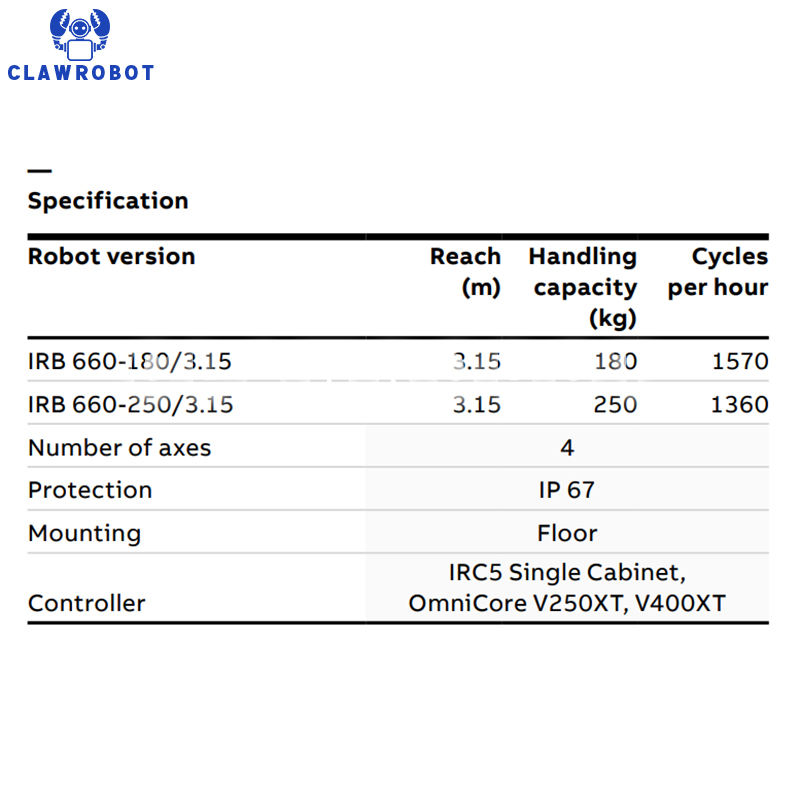 CLAWROBOT

—
Specification

| Robot version | Reach (m) | Handling capacity (kg) | Cycles per hour |
|---|---|---|---|
| IRB 660-180/3.15 | 3.15 | 180 | 1570 |
| IRB 660-250/3.15 | 3.15 | 250 | 1360 |
| Number of axes | 4 | | |
| Protection | IP 67 | | |
| Mounting | Floor | | |
| Controller | IRC5 Single Cabinet, OmniCore V250XT, V400XT | | |